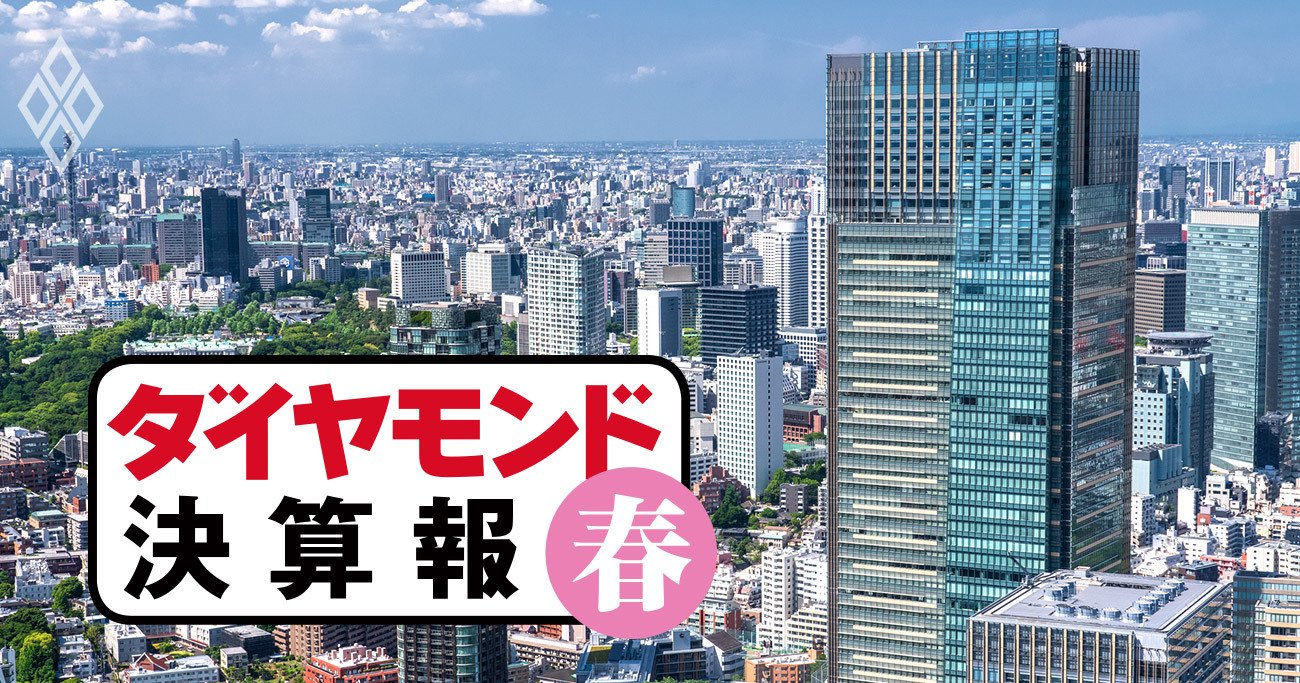 ダイヤモンド
決算報
春